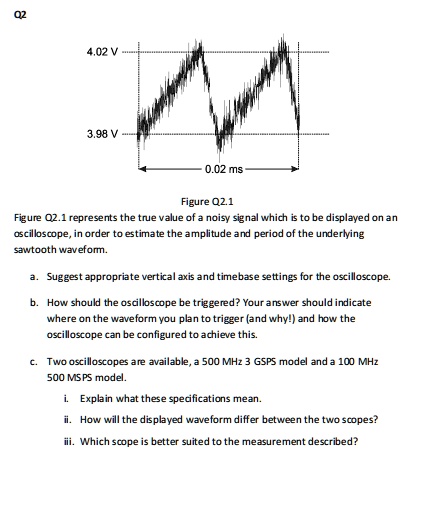 Q2

4.02 V

3.98 V

0.02 ms

Figure Q2.1

Figure Q2.1 represents the true value of a noisy signal which is to be displayed on an oscilloscope, in order to estimate the amplitude and period of the underlying sawtooth waveform.

a. Suggest appropriate vertical axis and timebase settings for the oscilloscope.

b. How should the oscilloscope be triggered? Your answer should indicate where on the waveform you plan to trigger (and why!) and how the oscilloscope can be configured to achieve this.

c. Two oscilloscopes are available, a 500 MHz 3 GSPS model and a 100 MHz 500 MSPS model.

i. Explain what these specifications mean.

ii. How will the displayed waveform differ between the two scopes?

iii. Which scope is better suited to the measurement described?